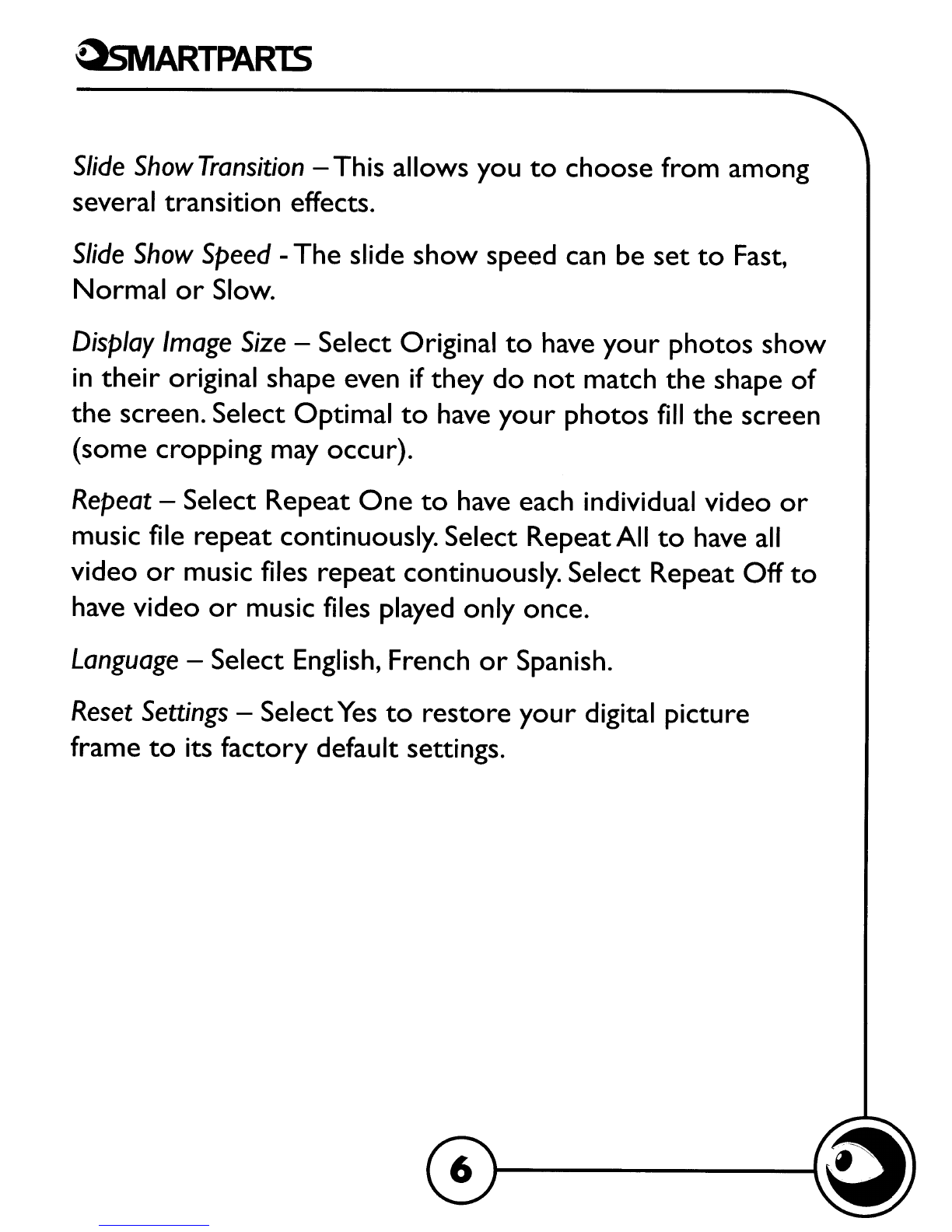 SMARTPARTS

Slide Show Transition – This allows you to choose from among several transition effects.

Slide Show Speed - The slide show speed can be set to Fast, Normal or Slow.

Display Image Size – Select Original to have your photos show in their original shape even if they do not match the shape of the screen. Select Optimal to have your photos fill the screen (some cropping may occur).

Repeat – Select Repeat One to have each individual video or music file repeat continuously. Select Repeat All to have all video or music files repeat continuously. Select Repeat Off to have video or music files played only once.

Language – Select English, French or Spanish.

Reset Settings – Select Yes to restore your digital picture frame to its factory default settings.

6